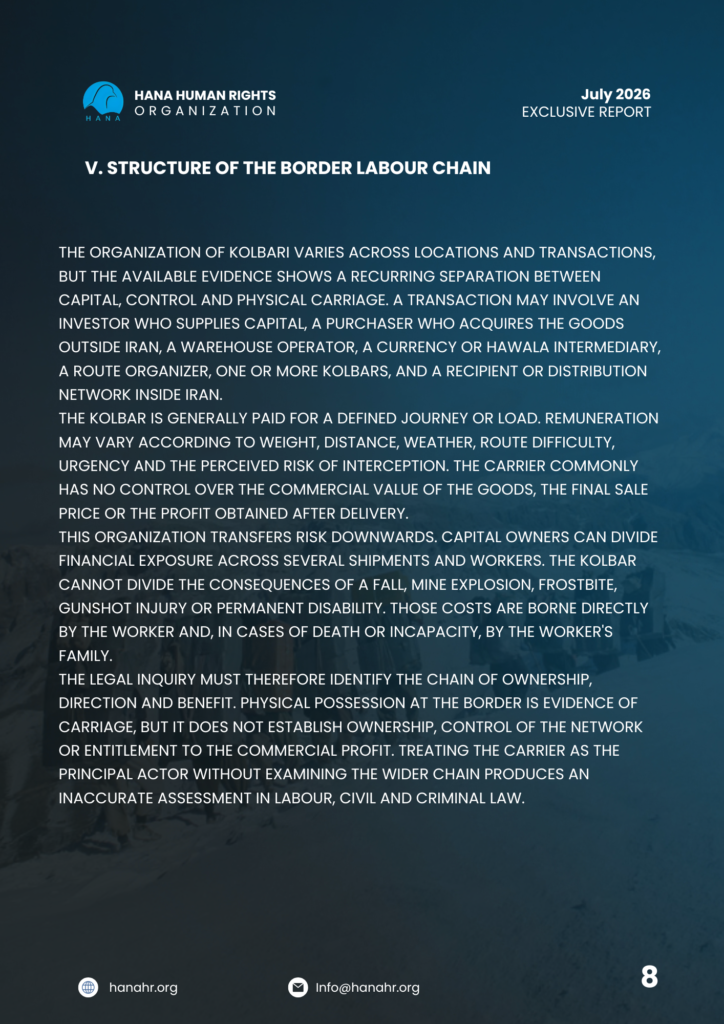 HANA
HANA HUMAN RIGHTS
ORGANIZATION

July 2026
EXCLUSIVE REPORT

V. STRUCTURE OF THE BORDER LABOUR CHAIN

THE ORGANIZATION OF KOLBARI VARIES ACROSS LOCATIONS AND TRANSACTIONS, BUT THE AVAILABLE EVIDENCE SHOWS A RECURRING SEPARATION BETWEEN CAPITAL, CONTROL AND PHYSICAL CARRIAGE. A TRANSACTION MAY INVOLVE AN INVESTOR WHO SUPPLIES CAPITAL, A PURCHASER WHO ACQUIRES THE GOODS OUTSIDE IRAN, A WAREHOUSE OPERATOR, A CURRENCY OR HAWALA INTERMEDIARY, A ROUTE ORGANIZER, ONE OR MORE KOLBARS, AND A RECIPIENT OR DISTRIBUTION NETWORK INSIDE IRAN.
THE KOLBAR IS GENERALLY PAID FOR A DEFINED JOURNEY OR LOAD. REMUNERATION MAY VARY ACCORDING TO WEIGHT, DISTANCE, WEATHER, ROUTE DIFFICULTY, URGENCY AND THE PERCEIVED RISK OF INTERCEPTION. THE CARRIER COMMONLY HAS NO CONTROL OVER THE COMMERCIAL VALUE OF THE GOODS, THE FINAL SALE PRICE OR THE PROFIT OBTAINED AFTER DELIVERY.
THIS ORGANIZATION TRANSFERS RISK DOWNWARDS. CAPITAL OWNERS CAN DIVIDE FINANCIAL EXPOSURE ACROSS SEVERAL SHIPMENTS AND WORKERS. THE KOLBAR CANNOT DIVIDE THE CONSEQUENCES OF A FALL, MINE EXPLOSION, FROSTBITE, GUNSHOT INJURY OR PERMANENT DISABILITY. THOSE COSTS ARE BORNE DIRECTLY BY THE WORKER AND, IN CASES OF DEATH OR INCAPACITY, BY THE WORKER'S FAMILY.
THE LEGAL INQUIRY MUST THEREFORE IDENTIFY THE CHAIN OF OWNERSHIP, DIRECTION AND BENEFIT. PHYSICAL POSSESSION AT THE BORDER IS EVIDENCE OF CARRIAGE, BUT IT DOES NOT ESTABLISH OWNERSHIP, CONTROL OF THE NETWORK OR ENTITLEMENT TO THE COMMERCIAL PROFIT. TREATING THE CARRIER AS THE PRINCIPAL ACTOR WITHOUT EXAMINING THE WIDER CHAIN PRODUCES AN INACCURATE ASSESSMENT IN LABOUR, CIVIL AND CRIMINAL LAW.

hanahr.org
Info@hanahr.org
8